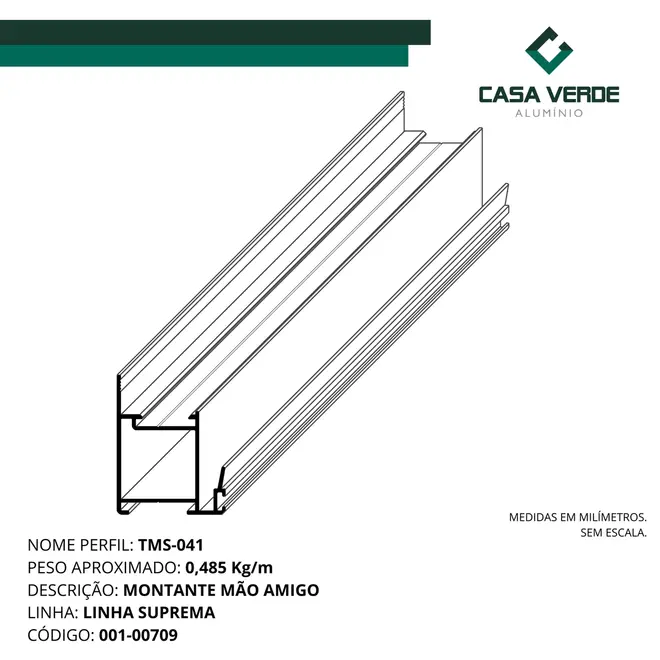 CASA VERDE
ALUMÍNIO

MEDIDAS EM MILÍMETROS.
SEM ESCALA.

NOME PERFIL: TMS-041
PESO APROXIMADO: 0,485 Kg/m
DESCRIÇÃO: MONTANTE MÃO AMIGO
LINHA: LINHA SUPREMA
CÓDIGO: 001-00709